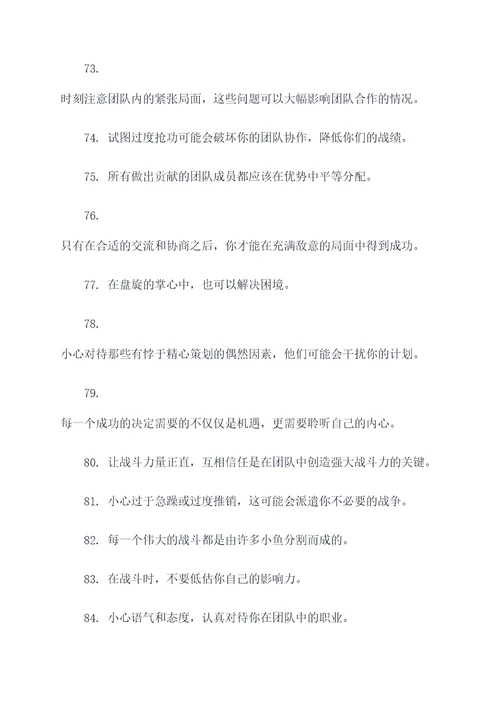 73.

时刻注意团队内的紧张局面，这些问题可以大幅影响团队合作的情况。

74. 试图过度抢功可能会破坏你的团队协作，降低你们的战绩。

75. 所有做出贡献的团队成员都应该在优势中平等分配。

76.

只有在合适的交流和协商之后，你才能在充满敌意的局面中得到成功。

77. 在盘旋的掌心中，也可以解决困境。

78.

小心对待那些有悖于精心策划的偶然因素，他们可能会干扰你的计划。

79.

每一个成功的决定需要的不仅仅是机遇，更需要聆听自己的内心。

80. 让战斗力量正直，互相信任是在团队中创造强大战斗力的关键。

81. 小心过于急躁或过度推销，这可能会派遣你不必要的战争。

82. 每一个伟大的战斗都是由许多小鱼分割而成的。

83. 在战斗时，不要低估你自己的影响力。

84. 小心语气和态度，认真对待你在团队中的职业。